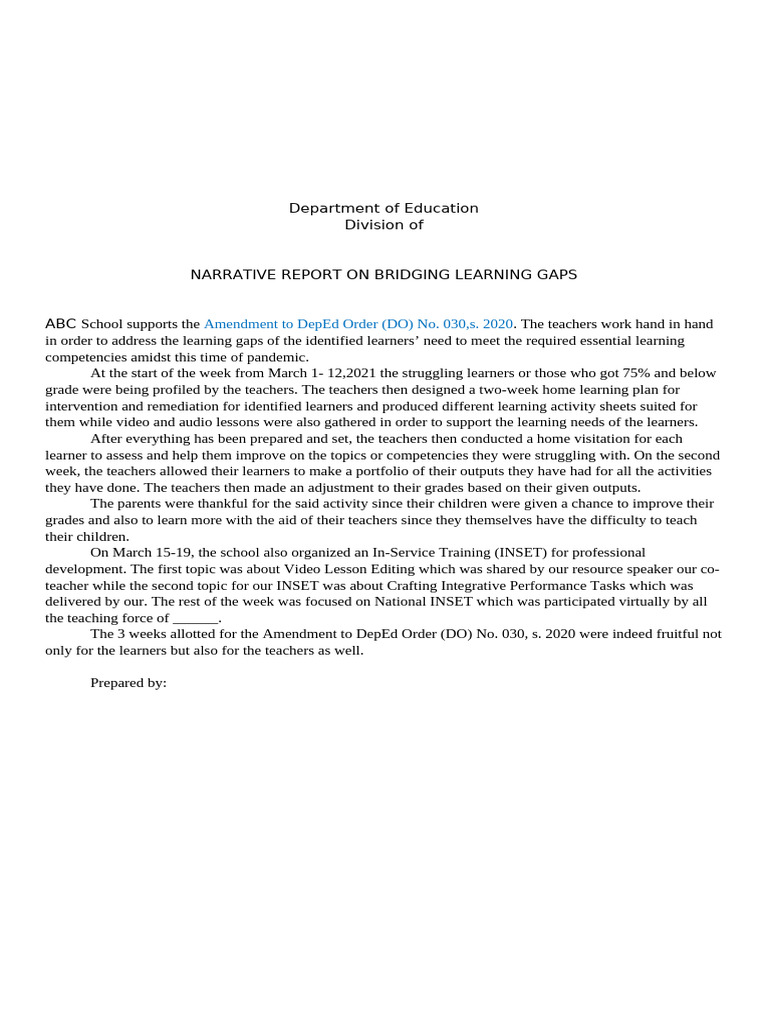 Department of Education
Division of

NARRATIVE REPORT ON BRIDGING LEARNING GAPS

ABC School supports the Amendment to DepEd Order (DO) No. 030,s. 2020. The teachers work hand in hand in order to address the learning gaps of the identified learners' need to meet the required essential learning competencies amidst this time of pandemic.

At the start of the week from March 1- 12,2021 the struggling learners or those who got 75% and below grade were being profiled by the teachers. The teachers then designed a two-week home learning plan for intervention and remediation for identified learners and produced different learning activity sheets suited for them while video and audio lessons were also gathered in order to support the learning needs of the learners.

After everything has been prepared and set, the teachers then conducted a home visitation for each learner to assess and help them improve on the topics or competencies they were struggling with. On the second week, the teachers allowed their learners to make a portfolio of their outputs they have had for all the activities they have done. The teachers then made an adjustment to their grades based on their given outputs.

The parents were thankful for the said activity since their children were given a chance to improve their grades and also to learn more with the aid of their teachers since they themselves have the difficulty to teach their children.

On March 15-19, the school also organized an In-Service Training (INSET) for professional development. The first topic was about Video Lesson Editing which was shared by our resource speaker our co-teacher while the second topic for our INSET was about Crafting Integrative Performance Tasks which was delivered by our. The rest of the week was focused on National INSET which was participated virtually by all the teaching force of ______.

The 3 weeks allotted for the Amendment to DepEd Order (DO) No. 030, s. 2020 were indeed fruitful not only for the learners but also for the teachers as well.

Prepared by: